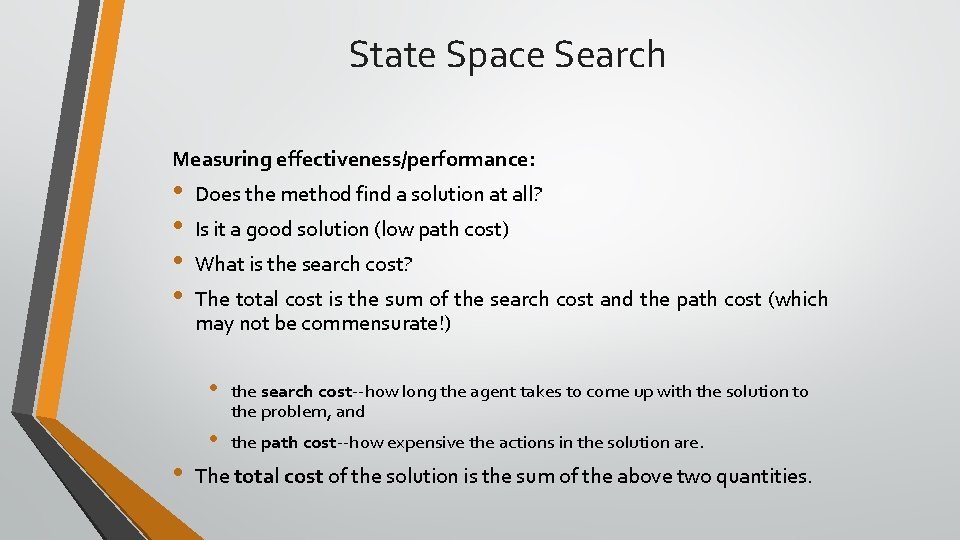 State Space Search

Measuring effectiveness/performance:

• Does the method find a solution at all?
• Is it a good solution (low path cost)
• What is the search cost?
• The total cost is the sum of the search cost and the path cost (which may not be commensurate!)

  • the search cost--how long the agent takes to come up with the solution to the problem, and
  • the path cost--how expensive the actions in the solution are.

• The total cost of the solution is the sum of the above two quantities.